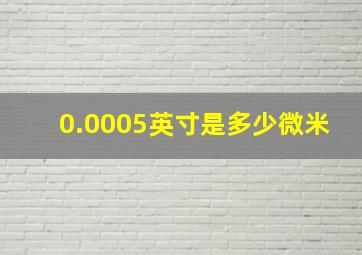 0.0005英寸是多少微米